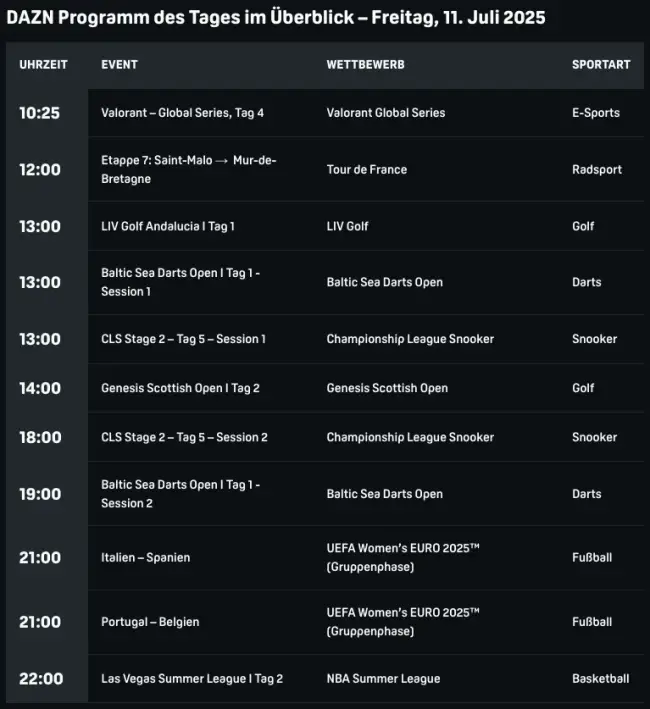 DAZN Programm des Tages im Überblick – Freitag, 11. Juli 2025

| UHRZEIT | EVENT | WETTBEWERB | SPORTART |
|---|---|---|---|
| 10:25 | Valorant – Global Series, Tag 4 | Valorant Global Series | E-Sports |
| 12:00 | Etappe 7: Saint-Malo → Mur-de-Bretagne | Tour de France | Radsport |
| 13:00 | LIV Golf Andalucia I Tag 1 | LIV Golf | Golf |
| 13:00 | Baltic Sea Darts Open I Tag 1 - Session 1 | Baltic Sea Darts Open | Darts |
| 13:00 | CLS Stage 2 – Tag 5 – Session 1 | Championship League Snooker | Snooker |
| 14:00 | Genesis Scottish Open I Tag 2 | Genesis Scottish Open | Golf |
| 18:00 | CLS Stage 2 – Tag 5 – Session 2 | Championship League Snooker | Snooker |
| 19:00 | Baltic Sea Darts Open I Tag 1 - Session 2 | Baltic Sea Darts Open | Darts |
| 21:00 | Italien – Spanien | UEFA Women's EURO 2025™ (Gruppenphase) | Fußball |
| 21:00 | Portugal – Belgien | UEFA Women's EURO 2025™ (Gruppenphase) | Fußball |
| 22:00 | Las Vegas Summer League I Tag 2 | NBA Summer League | Basketball |